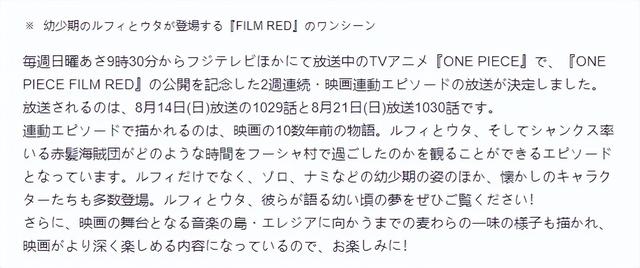 ※　幼少期のルフィとウタが登場する『FILM RED』のワンシーン

毎週日曜あさ9時30分からフジテレビほかにて放送中のTVアニメ『ONE PIECE』で、『ONE PIECE FILM RED』の公開を記念した2週連続・映画連動エピソードの放送が決定しました。
放送されるのは、8月14日(日)放送の1029話と8月21日(日)放送1030話です。
連動エピソードで描かれるのは、映画の10数年前の物語。ルフィとウタ、そしてシャンクス率いる赤髪海賊団がどのような時間をフーシャ村で過ごしたのかを観ることができるエピソードとなっています。ルフィだけでなく、ゾロ、ナミなどの幼少期の姿のほか、懐かしのキャラクターたちも多数登場。ルフィとウタ、彼らが語る幼い頃の夢をぜひご覧ください!
さらに、映画の舞台となる音楽の島・エレジアに向かうまでの麦わらの一味の様子も描かれ、映画がより深く楽しめる内容になっているので、お楽しみに!